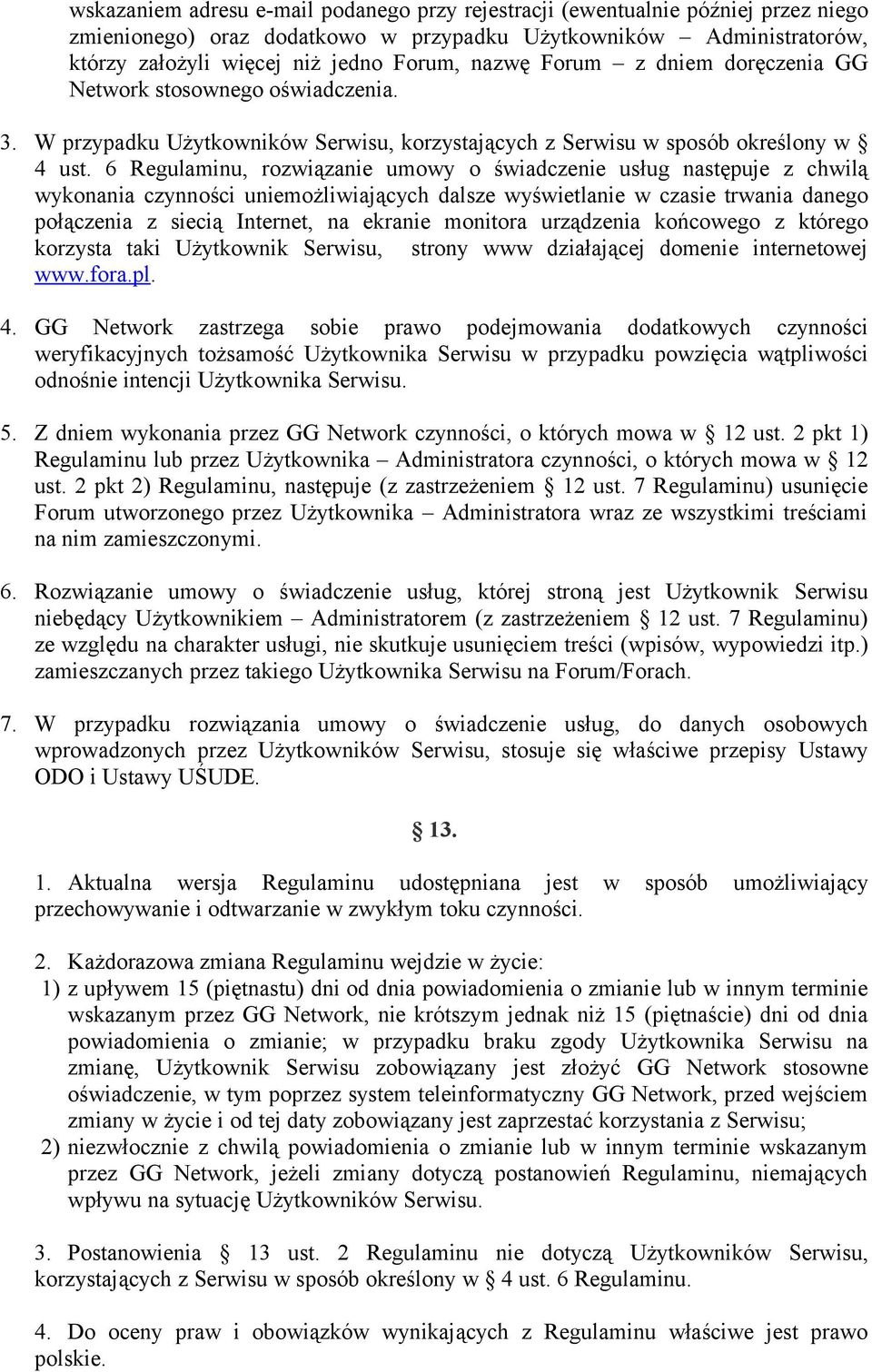 wskazaniem adresu e-mail podanego przy rejestracji (ewentualnie później przez niego zmienionego) oraz dodatkowo w przypadku Użytkowników – Administratorów, którzy założyli więcej niż jedno Forum, nazwę Forum – z dniem doręczenia GG Network stosownego oświadczenia.

3. W przypadku Użytkowników Serwisu, korzystających z Serwisu w sposób określony w § 4 ust. 6 Regulaminu, rozwiązanie umowy o świadczenie usług następuje z chwilą wykonania czynności uniemożliwiających dalsze wyświetlanie w czasie trwania danego połączenia z siecią Internet, na ekranie monitora urządzenia końcowego z którego korzysta taki Użytkownik Serwisu, strony www działającej domenie internetowej www.fora.pl.

4. GG Network zastrzega sobie prawo podejmowania dodatkowych czynności weryfikacyjnych tożsamość Użytkownika Serwisu w przypadku powzięcia wątpliwości odnośnie intencji Użytkownika Serwisu.

5. Z dniem wykonania przez GG Network czynności, o których mowa w § 12 ust. 2 pkt 1) Regulaminu lub przez Użytkownika – Administratora czynności, o których mowa w § 12 ust. 2 pkt 2) Regulaminu, następuje (z zastrzeżeniem § 12 ust. 7 Regulaminu) usunięcie Forum utworzonego przez Użytkownika – Administratora wraz ze wszystkimi treściami na nim zamieszczonymi.

6. Rozwiązanie umowy o świadczenie usług, której stroną jest Użytkownik Serwisu niebędący Użytkownikiem – Administratorem (z zastrzeżeniem § 12 ust. 7 Regulaminu) ze względu na charakter usługi, nie skutkuje usunięciem treści (wpisów, wypowiedzi itp.) zamieszczanych przez takiego Użytkownika Serwisu na Forum/Forach.

7. W przypadku rozwiązania umowy o świadczenie usług, do danych osobowych wprowadzonych przez Użytkowników Serwisu, stosuje się właściwe przepisy Ustawy ODO i Ustawy UŚUDE.

§ 13.

1. Aktualna wersja Regulaminu udostępniana jest w sposób umożliwiający przechowywanie i odtwarzanie w zwykłym toku czynności.

2. Każdorazowa zmiana Regulaminu wejdzie w życie:
1) z upływem 15 (piętnastu) dni od dnia powiadomienia o zmianie lub w innym terminie wskazanym przez GG Network, nie krótszym jednak niż 15 (piętnaście) dni od dnia powiadomienia o zmianie; w przypadku braku zgody Użytkownika Serwisu na zmianę, Użytkownik Serwisu zobowiązany jest złożyć GG Network stosowne oświadczenie, w tym poprzez system teleinformatyczny GG Network, przed wejściem zmiany w życie i od tej daty zobowiązany jest zaprzestać korzystania z Serwisu;
2) niezwłocznie z chwilą powiadomienia o zmianie lub w innym terminie wskazanym przez GG Network, jeżeli zmiany dotyczą postanowień Regulaminu, niemających wpływu na sytuację Użytkowników Serwisu.

3. Postanowienia § 13 ust. 2 Regulaminu nie dotyczą Użytkowników Serwisu, korzystających z Serwisu w sposób określony w § 4 ust. 6 Regulaminu.

4. Do oceny praw i obowiązków wynikających z Regulaminu właściwe jest prawo polskie.